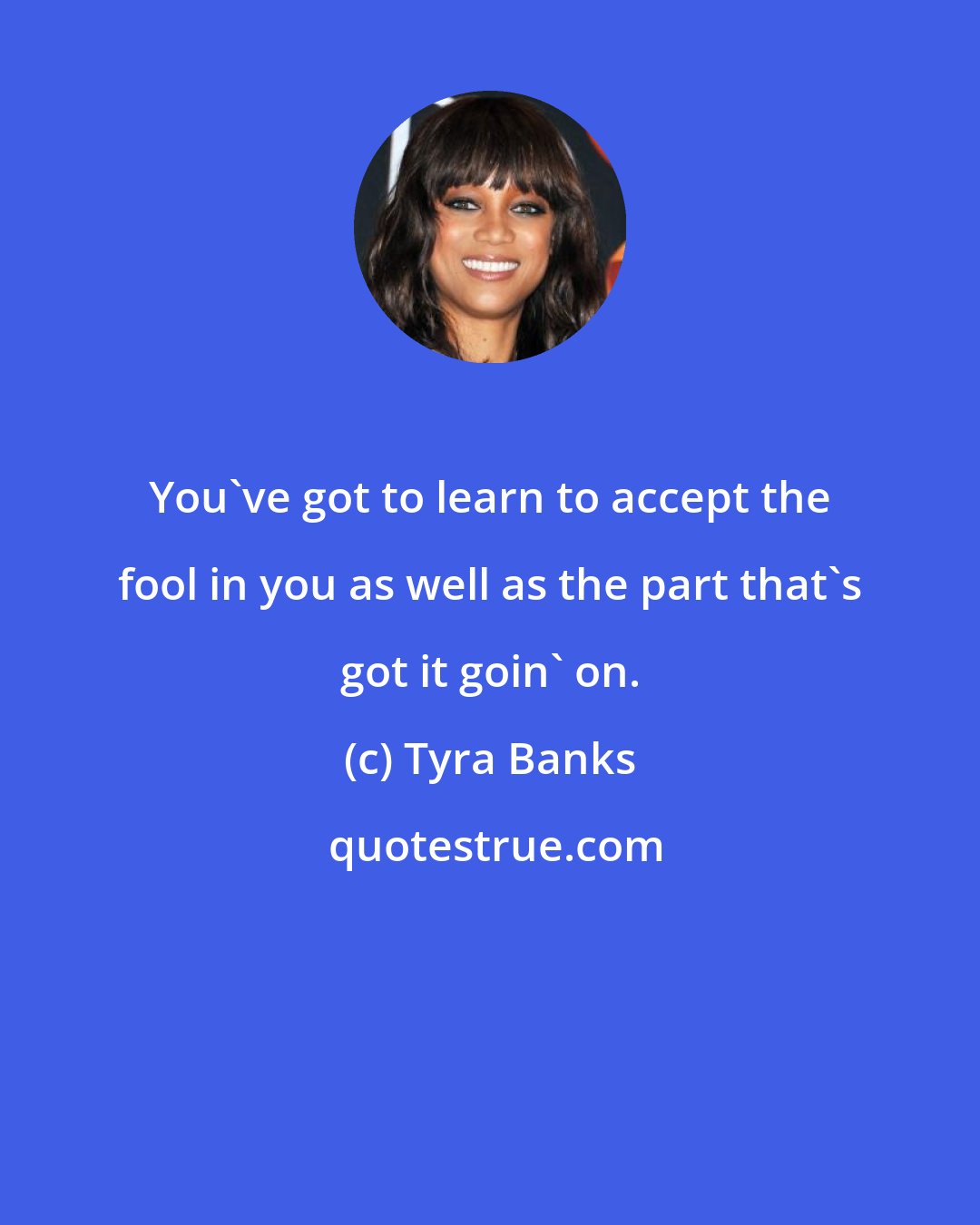 You`ve got to learn to accept the fool in you as well as the part that`s got it goin` on.

(c) Tyra Banks

quotestrue.com